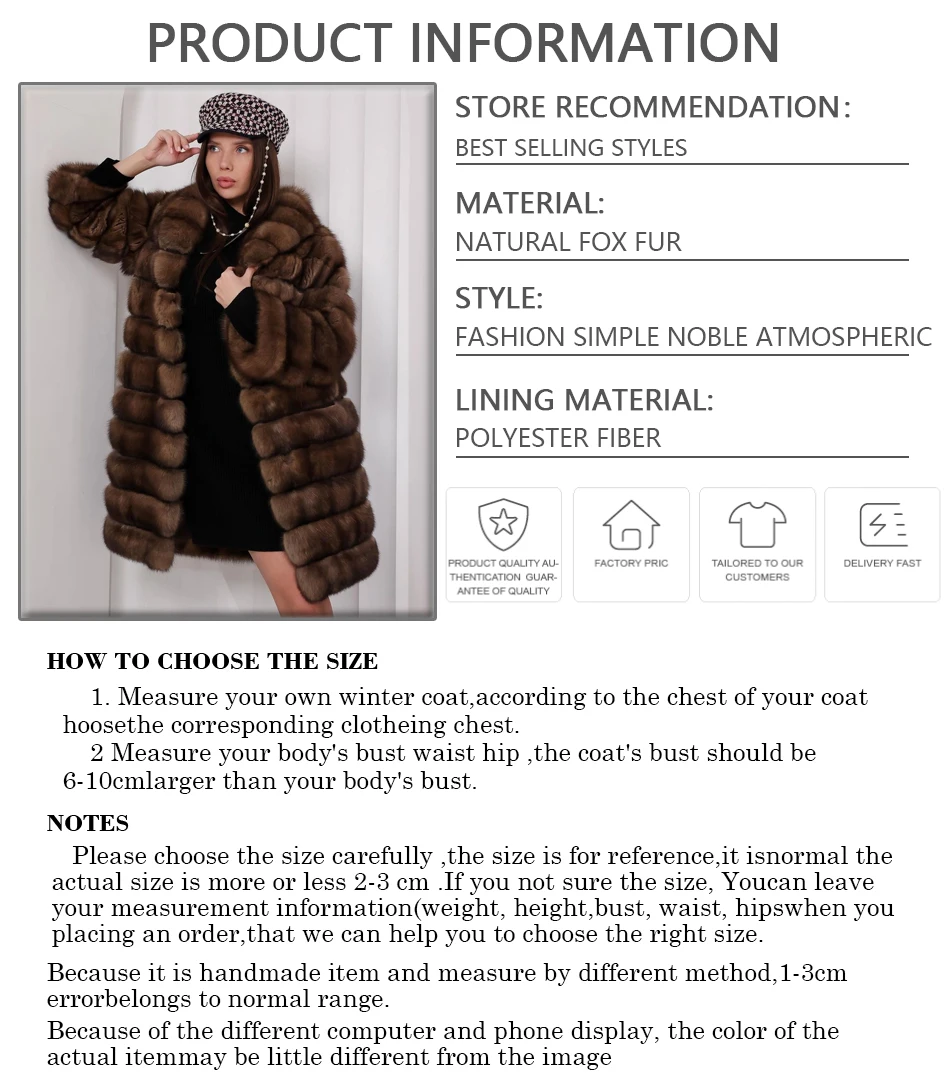 PRODUCT INFORMATION

STORE RECOMMENDATION:
BEST SELLING STYLES

MATERIAL:
NATURAL FOX FUR

STYLE:
FASHION SIMPLE NOBLE ATMOSPHERIC

LINING MATERIAL:
POLYESTER FIBER

PRODUCT QUALITY AUTHENTICATION GUARANTEE OF QUALITY

FACTORY PRIC

TAILORED TO OUR CUSTOMERS

DELIVERY FAST

HOW TO CHOOSE THE SIZE

1. Measure your own winter coat,according to the chest of your coat hoosethe corresponding clotheing chest.

2 Measure your body's bust waist hip ,the coat's bust should be 6-10cmlarger than your body's bust.

NOTES

Please choose the size carefully ,the size is for reference,it isnormal the actual size is more or less 2-3 cm .If you not sure the size, Youcan leave your measurement information(weight, height,bust, waist, hipswhen you placing an order,that we can help you to choose the right size.

Because it is handmade item and measure by different method,1-3cm errorbelongs to normal range.

Because of the different computer and phone display, the color of the actual itemmay be little different from the image